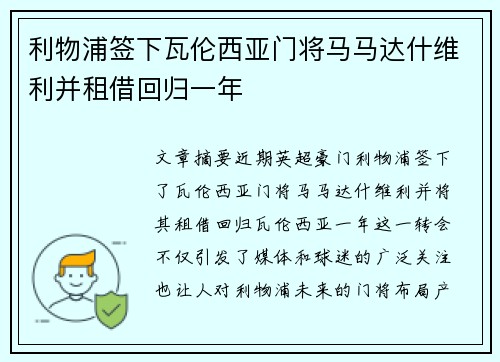 利物浦签下瓦伦西亚门将马马达什维利并租借回归一年

文章摘要近期英超豪门利物浦签下了瓦伦西亚门将马马达什维利并将其租借回归瓦伦西亚一年这一转会不仅引发了媒体和球迷的广泛关注也让人对利物浦未来的门将布局产